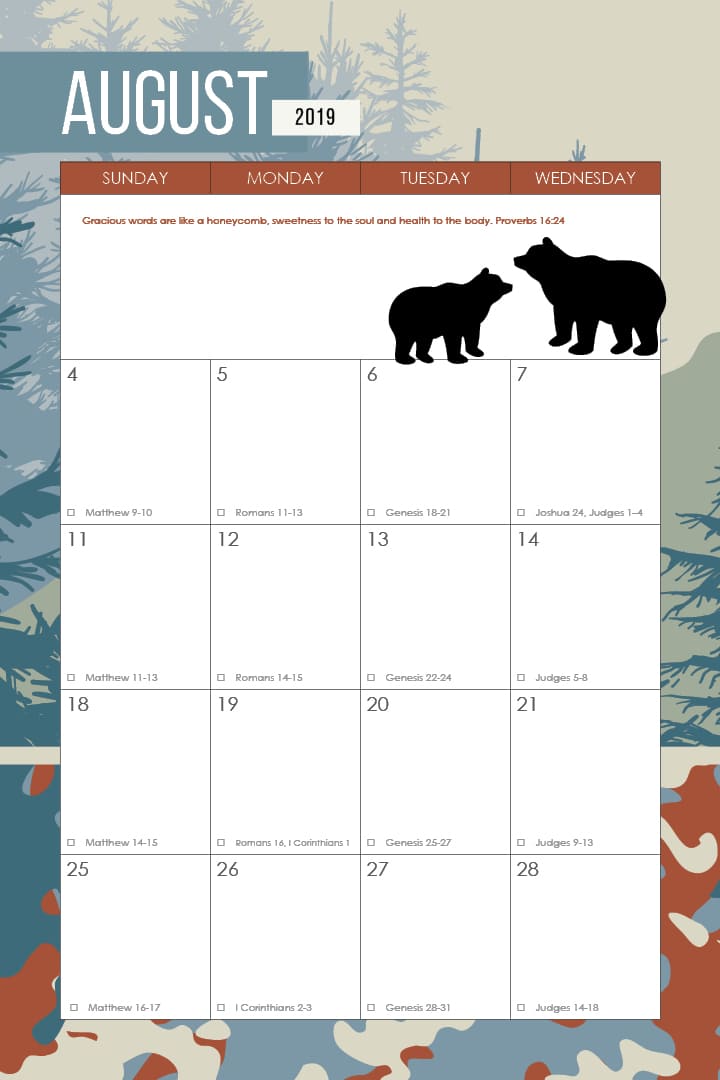 AUGUST 2019

| SUNDAY | MONDAY | TUESDAY | WEDNESDAY |
|---|---|---|---|
| Gracious words are like a honeycomb, sweetness to the soul and health to the body. Proverbs 16:24 | | | |
| 4 ☐ Matthew 9-10 | 5 ☐ Romans 11-13 | 6 ☐ Genesis 18-21 | 7 ☐ Joshua 24, Judges 1-4 |
| 11 ☐ Matthew 11-13 | 12 ☐ Romans 14-15 | 13 ☐ Genesis 22-24 | 14 ☐ Judges 5-8 |
| 18 ☐ Matthew 14-15 | 19 ☐ Romans 16, I Corinthians 1 | 20 ☐ Genesis 25-27 | 21 ☐ Judges 9-13 |
| 25 ☐ Matthew 16-17 | 26 ☐ I Corinthians 2-3 | 27 ☐ Genesis 28-31 | 28 ☐ Judges 14-18 |